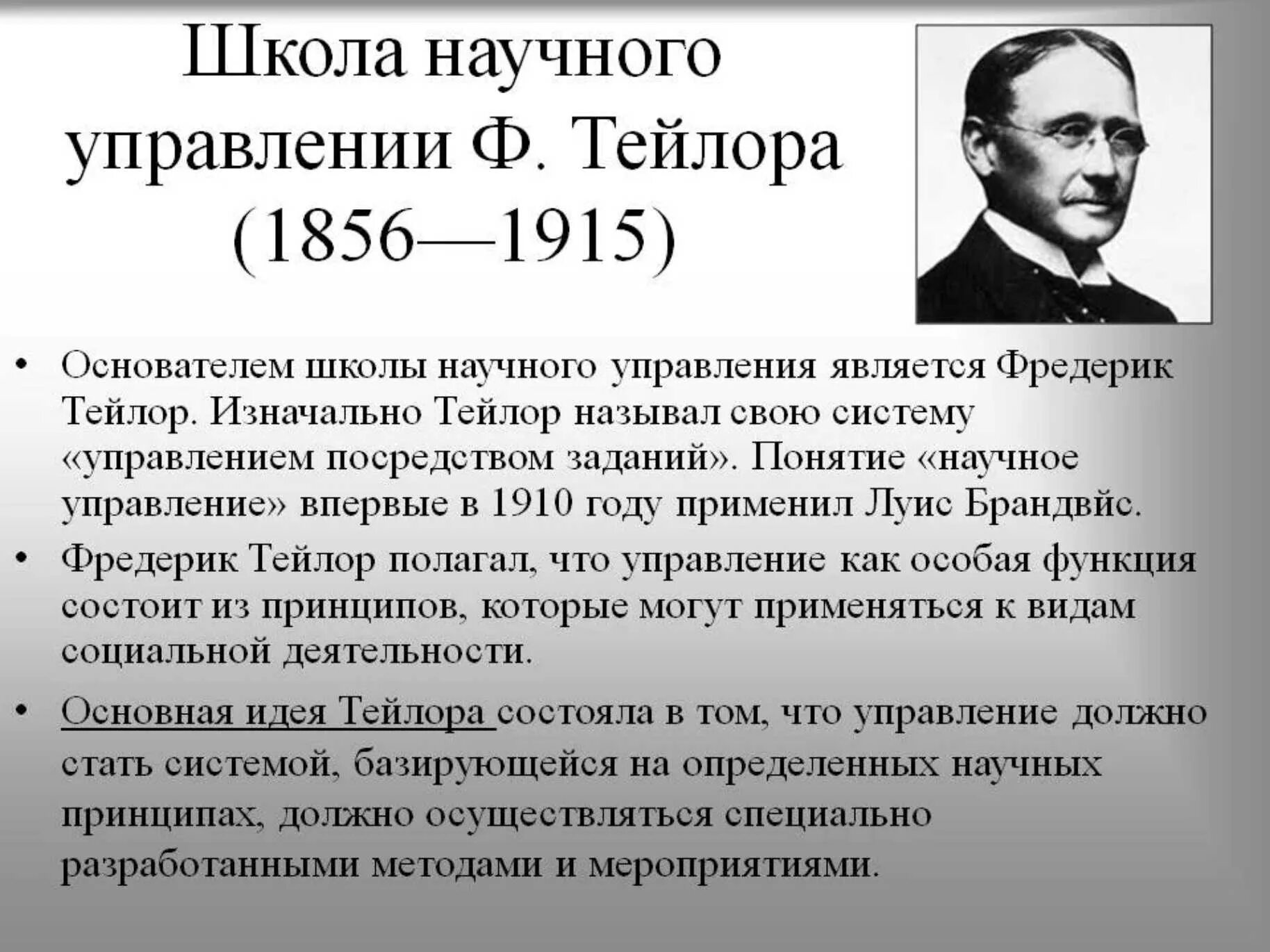 Школа научного управлении Ф. Тейлора (1856—1915)

• Основателем школы научного управления является Фредерик Тейлор. Изначально Тейлор называл свою систему «управлением посредством заданий». Понятие «научное управление» впервые в 1910 году применил Луис Брандвйс.

• Фредерик Тейлор полагал, что управление как особая функция состоит из принципов, которые могут применяться к видам социальной деятельности.

• Основная идея Тейлора состояла в том, что управление должно стать системой, базирующейся на определенных научных принципах, должно осуществляться специально разработанными методами и мероприятиями.